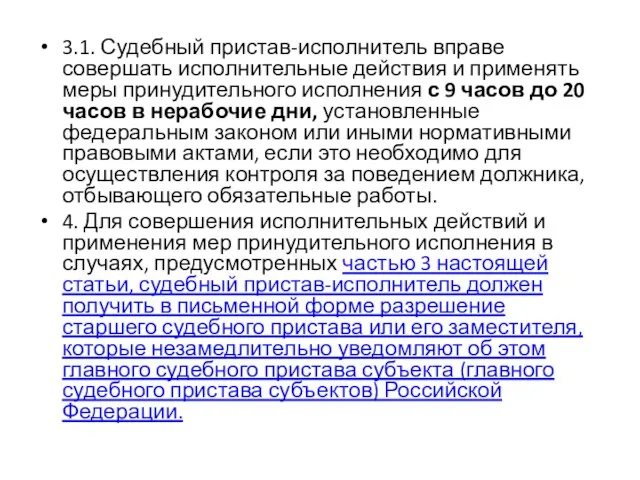 • 3.1. Судебный пристав-исполнитель вправе совершать исполнительные действия и применять меры принудительного исполнения с 9 часов до 20 часов в нерабочие дни, установленные федеральным законом или иными нормативными правовыми актами, если это необходимо для осуществления контроля за поведением должника, отбывающего обязательные работы.

• 4. Для совершения исполнительных действий и применения мер принудительного исполнения в случаях, предусмотренных частью 3 настоящей статьи, судебный пристав-исполнитель должен получить в письменной форме разрешение старшего судебного пристава или его заместителя, которые незамедлительно уведомляют об этом главного судебного пристава субъекта (главного судебного пристава субъектов) Российской Федерации.